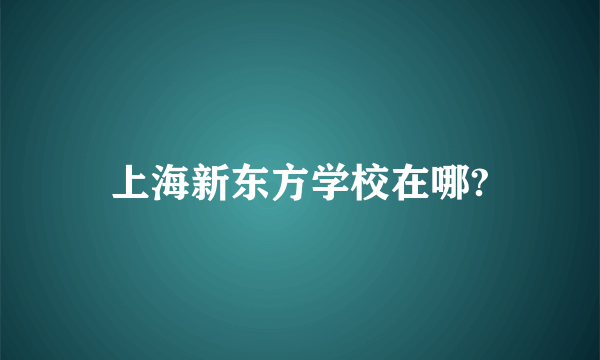 上海新东方学校在哪?